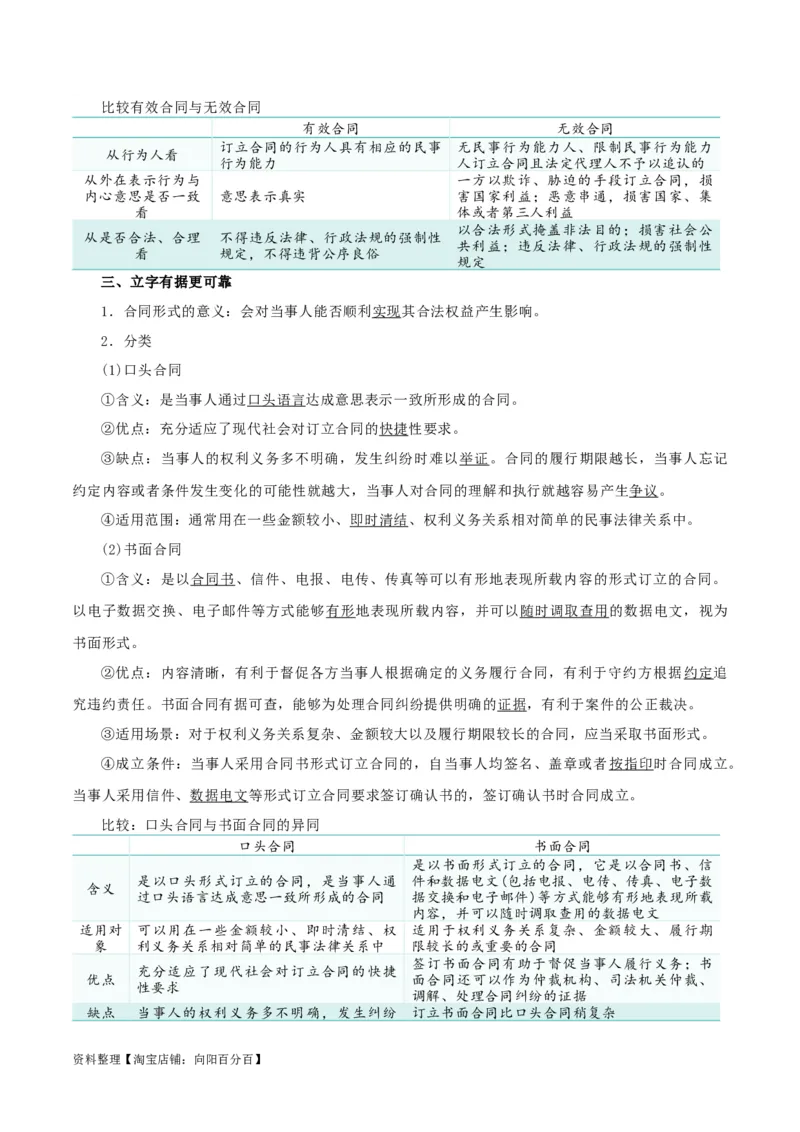 比较有效合同与无效合同

| | 有效合同 | 无效合同 |
|---|---|---|
| 从行为人看 | 订立合同的行为人具有相应的民事行为能力 | 无民事行为能力人、限制民事行为能力人订立合同且法定代理人不予以追认的 |
| 从外在表示行为与内心意思是否一致看 | 意思表示真实 | 一方以欺诈、胁迫的手段订立合同，损害国家利益；恶意串通，损害国家、集体或者第三人利益 |
| 从是否合法、合理看 | 不得违反法律、行政法规的强制性规定，不得违背公序良俗 | 以合法形式掩盖非法目的；损害社会公共利益；违反法律、行政法规的强制性规定 |

三、立字有据更可靠

1．合同形式的意义：会对当事人能否顺利实现其合法权益产生影响。

2．分类

(1)口头合同

①含义：是当事人通过口头语言达成意思表示一致所形成的合同。

②优点：充分适应了现代社会对订立合同的快捷性要求。

③缺点：当事人的权利义务多不明确，发生纠纷时难以举证。合同的履行期限越长，当事人忘记约定内容或者条件发生变化的可能性就越大，当事人对合同的理解和执行就越容易产生争议。

④适用范围：通常用在一些金额较小、即时清结、权利义务关系相对简单的民事法律关系中。

(2)书面合同

①含义：是以合同书、信件、电报、电传、传真等可以有形地表现所载内容的形式订立的合同。以电子数据交换、电子邮件等方式能够有形地表现所载内容，并可以随时调取查用的数据电文，视为书面形式。

②优点：内容清晰，有利于督促各方当事人根据确定的义务履行合同，有利于守约方根据约定追究违约责任。书面合同有据可查，能够为处理合同纠纷提供明确的证据，有利于案件的公正裁决。

③适用场景：对于权利义务关系复杂、金额较大以及履行期限较长的合同，应当采取书面形式。

④成立条件：当事人采用合同书形式订立合同的，自当事人均签名、盖章或者按指印时合同成立。当事人采用信件、数据电文等形式订立合同要求签订确认书的，签订确认书时合同成立。

比较：口头合同与书面合同的异同

| | 口头合同 | 书面合同 |
|---|---|---|
| 含义 | 是以口头形式订立的合同，是当事人通过口头语言达成意思一致所形成的合同 | 是以书面形式订立的合同，它是以合同书、信件和数据电文(包括电报、电传、传真、电子数据交换和电子邮件)等方式能够有形地表现所载内容，并可以随时调取查用的数据电文 |
| 适用对象 | 可以用在一些金额较小、即时清结、权利义务关系相对简单的民事法律关系中 | 适用于权利义务关系复杂、金额较大、履行期限较长的或重要的合同 |
| 优点 | 充分适应了现代社会对订立合同的快捷性要求 | 签订书面合同有助于督促当事人履行义务；书面合同还可以作为仲裁机构、司法机关仲裁、调解、处理合同纠纷的证据 |
| 缺点 | 当事人的权利义务多不明确，发生纠纷 | 订立书面合同比口头合同稍复杂 |

资料整理【淘宝店铺：向阳百分百】